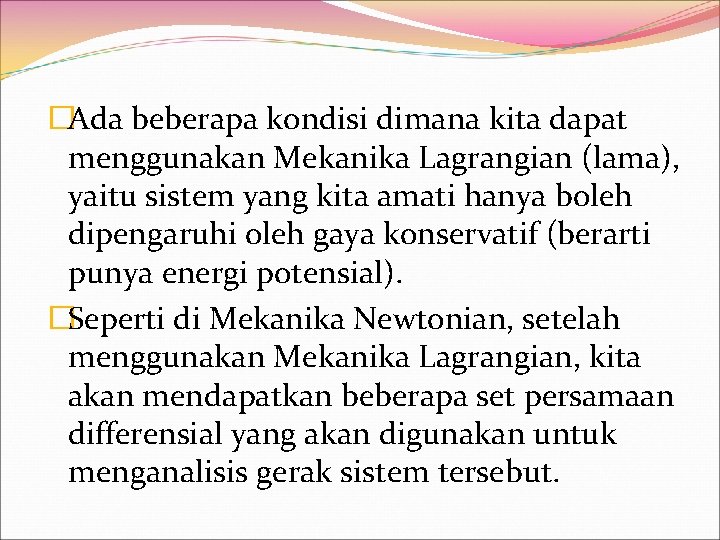 Ada beberapa kondisi dimana kita dapat menggunakan Mekanika Lagrangian (lama), yaitu sistem yang kita amati hanya boleh dipengaruhi oleh gaya konservatif (berarti punya energi potensial).

Seperti di Mekanika Newtonian, setelah menggunakan Mekanika Lagrangian, kita akan mendapatkan beberapa set persamaan differensial yang akan digunakan untuk menganalisis gerak sistem tersebut.